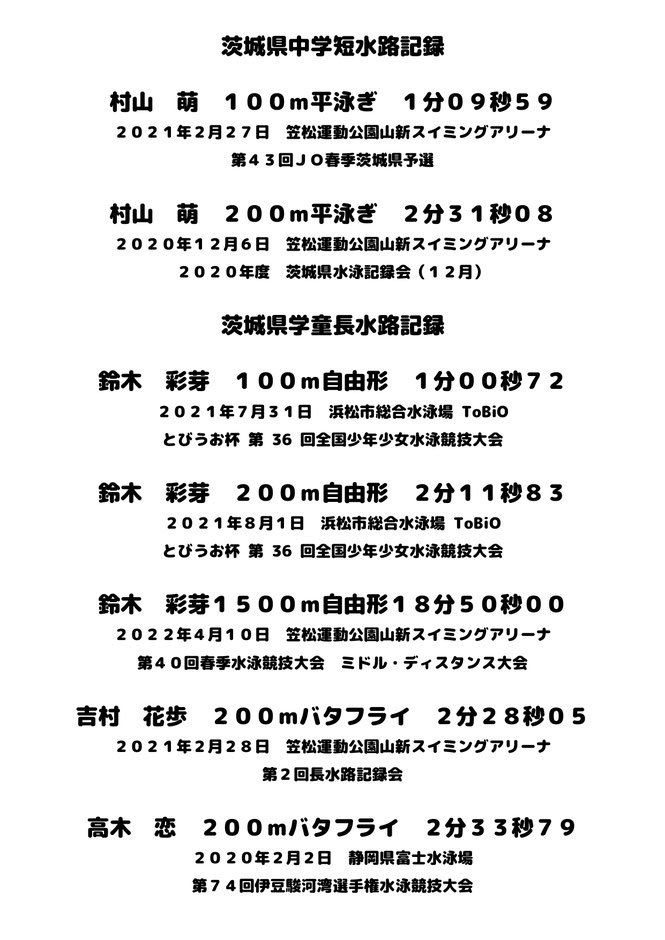 茨城県中学短水路記録

村山　萌　１００m平泳ぎ　１分０９秒５９
２０２１年２月２７日　笠松運動公園山新スイミングアリーナ
第４３回ＪＯ春季茨城県予選

村山　萌　２００m平泳ぎ　２分３１秒０８
２０２０年１２月６日　笠松運動公園山新スイミングアリーナ
２０２０年度　茨城県水泳記録会（１２月）

茨城県学童長水路記録

鈴木　彩芽　１００m自由形　１分００秒７２
２０２１年７月３１日　浜松市総合水泳場 ToBiO
とびうお杯 第 36 回全国少年少女水泳競技大会

鈴木　彩芽　２００m自由形　２分１１秒８３
２０２１年８月１日　浜松市総合水泳場 ToBiO
とびうお杯 第 36 回全国少年少女水泳競技大会

鈴木　彩芽１５００m自由形１８分５０秒００
２０２２年４月１０日　笠松運動公園山新スイミングアリーナ
第４０回春季水泳競技大会　ミドル・ディスタンス大会

吉村　花歩　２００mバタフライ　２分２８秒０５
２０２１年２月２８日　笠松運動公園山新スイミングアリーナ
第２回長水路記録会

高木　恋　２００mバタフライ　２分３３秒７９
２０２０年２月２日　静岡県富士水泳場
第７４回伊豆駿河湾選手権水泳競技大会